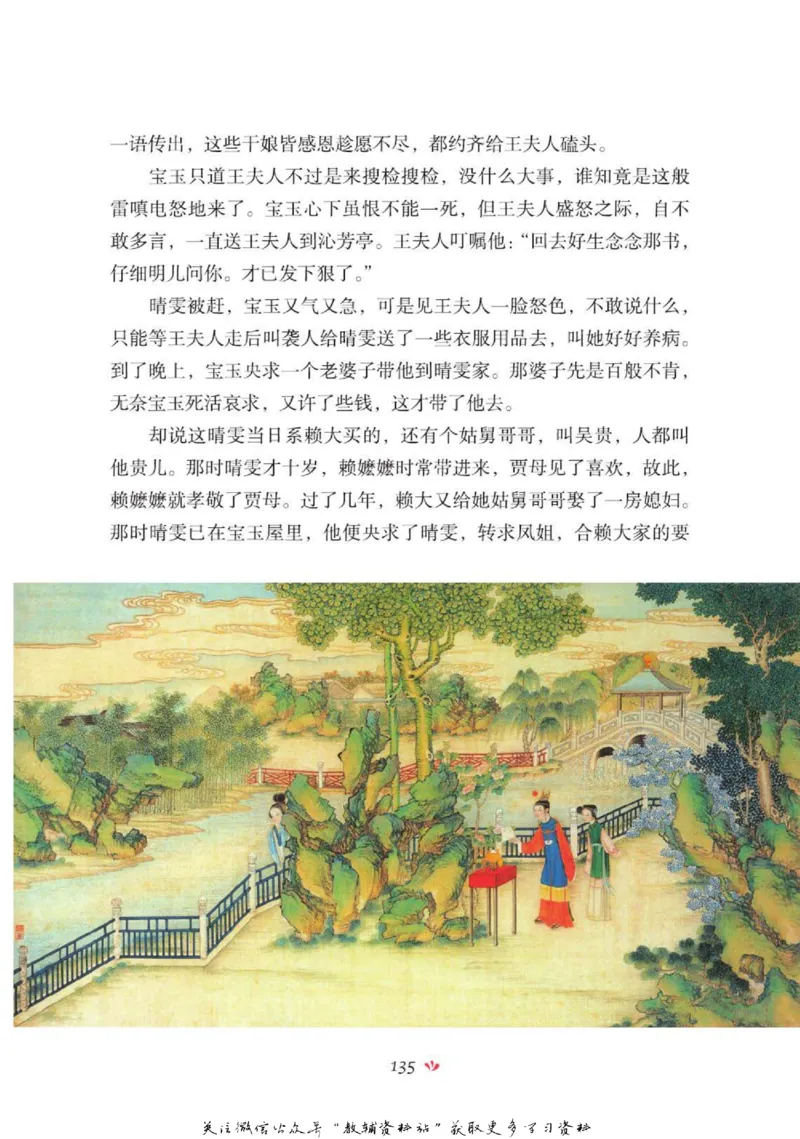 一语传出，这些干娘皆感恩趁愿不尽，都约齐给王夫人磕头。

宝玉只道王夫人不过是来搜检搜检，没什么大事，谁知竟是这般雷嗔电怒地来了。宝玉心下虽恨不能一死，但王夫人盛怒之际，自不敢多言，一直送王夫人到沁芳亭。王夫人叮嘱他："回去好生念念那书，仔细明儿问你。才已发下狠了。"

晴雯被赶，宝玉又气又急，可是见王夫人一脸怒色，不敢说什么，只能等王夫人走后叫袭人给晴雯送了一些衣服用品去，叫她好好养病。到了晚上，宝玉央求一个老婆子带他到晴雯家。那婆子先是百般不肯，无奈宝玉死活哀求，又许了些钱，这才带了他去。

却说这晴雯当日系赖大买的，还有个姑舅哥哥，叫吴贵，人都叫他贵儿。那时晴雯才十岁，赖嬷嬷时常带进来，贾母见了喜欢，故此，赖嬷嬷就孝敬了贾母。过了几年，赖大又给她姑舅哥哥娶了一房媳妇。那时晴雯已在宝玉屋里，他便央求了晴雯，转求凤姐，合赖大家的要

135

关注微信公众号"教辅资料站"获取更多学习资料